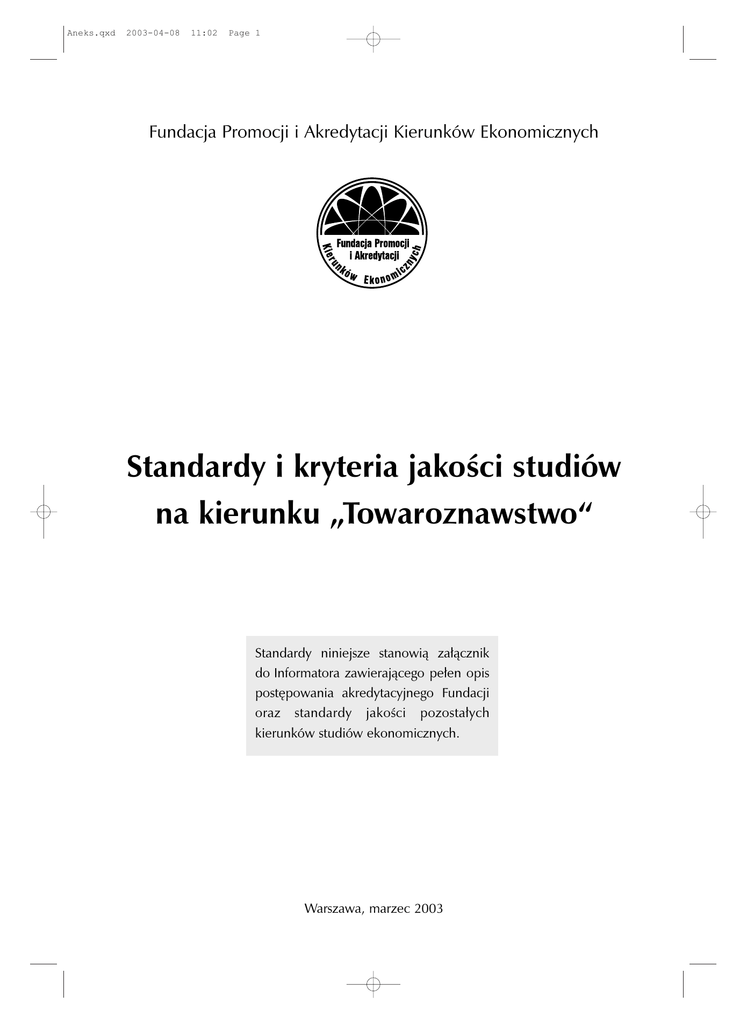 Aneks.qxd 2003-04-08 11:02 Page 1

Fundacja Promocji i Akredytacji Kierunków Ekonomicznych

Fundacja Promocji i Akredytacji Kierunków Ekonomicznych

Standardy i kryteria jakości studiów na kierunku „Towaroznawstwo“

Standardy niniejsze stanowią załącznik do Informatora zawierającego pełen opis postępowania akredytacyjnego Fundacji oraz standardy jakości pozostałych kierunków studiów ekonomicznych.

Warszawa, marzec 2003